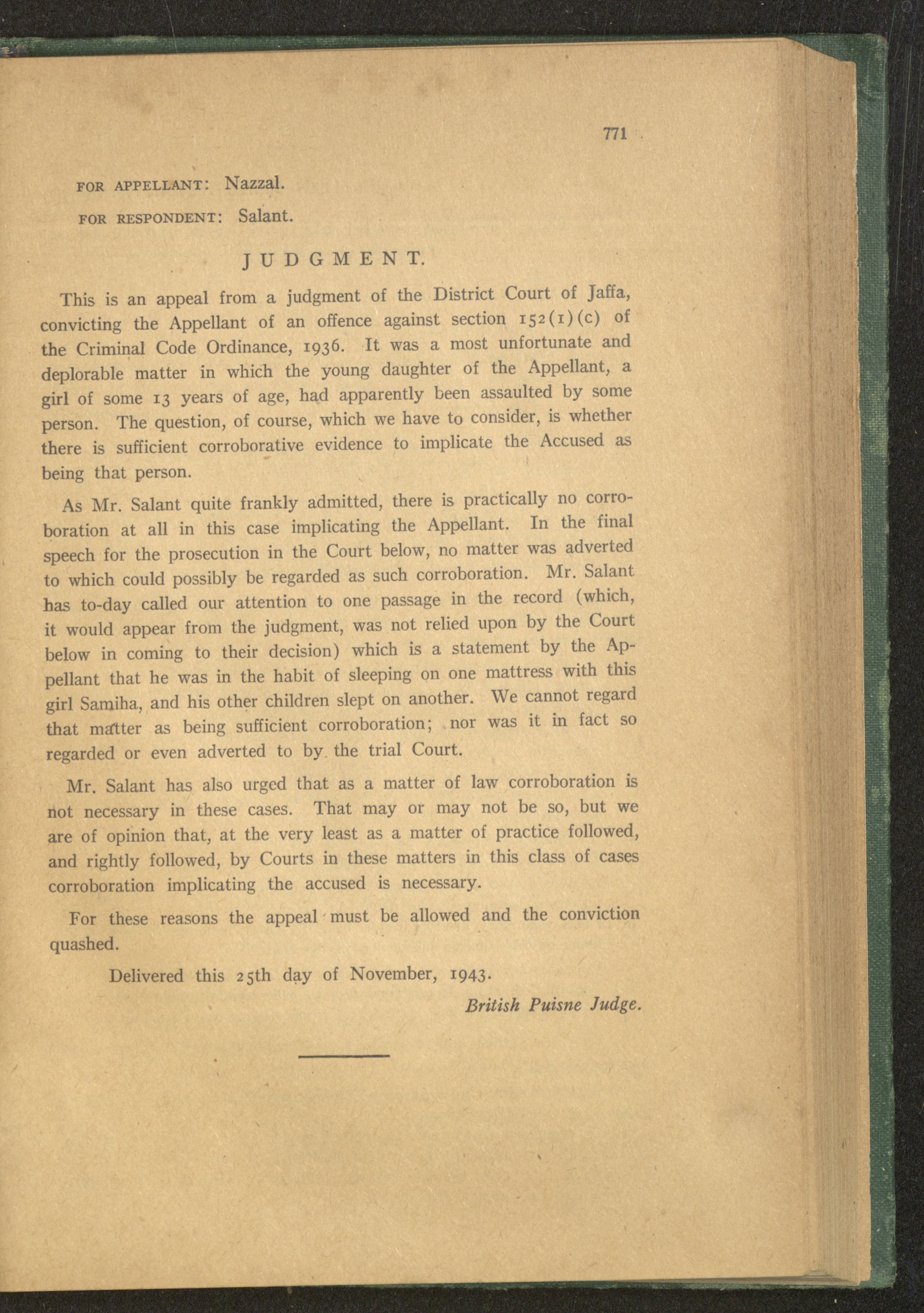 771

FOR APPELLANT: Nazzal.

FOR RESPONDENT: Salant.

JUDGMENT.

This is an appeal from a judgment of the District Court of Jaffa, convicting the Appellant of an offence against section 152(1)(c) of the Criminal Code Ordinance, 1936. It was a most unfortunate and deplorable matter in which the young daughter of the Appellant, a girl of some 13 years of age, had apparently been assaulted by some person. The question, of course, which we have to consider, is whether there is sufficient corroborative evidence to implicate the Accused as being that person.

As Mr. Salant quite frankly admitted, there is practically no corroboration at all in this case implicating the Appellant. In the final speech for the prosecution in the Court below, no matter was adverted to which could possibly be regarded as such corroboration. Mr. Salant has to-day called our attention to one passage in the record (which, it would appear from the judgment, was not relied upon by the Court below in coming to their decision) which is a statement by the Appellant that he was in the habit of sleeping on one mattress with this girl Samiha, and his other children slept on another. We cannot regard that matter as being sufficient corroboration; nor was it in fact so regarded or even adverted to by the trial Court.

Mr. Salant has also urged that as a matter of law corroboration is not necessary in these cases. That may or may not be so, but we are of opinion that, at the very least as a matter of practice followed, and rightly followed, by Courts in these matters in this class of cases corroboration implicating the accused is necessary.

For these reasons the appeal must be allowed and the conviction quashed.

Delivered this 25th day of November, 1943.

British Puisne Judge.